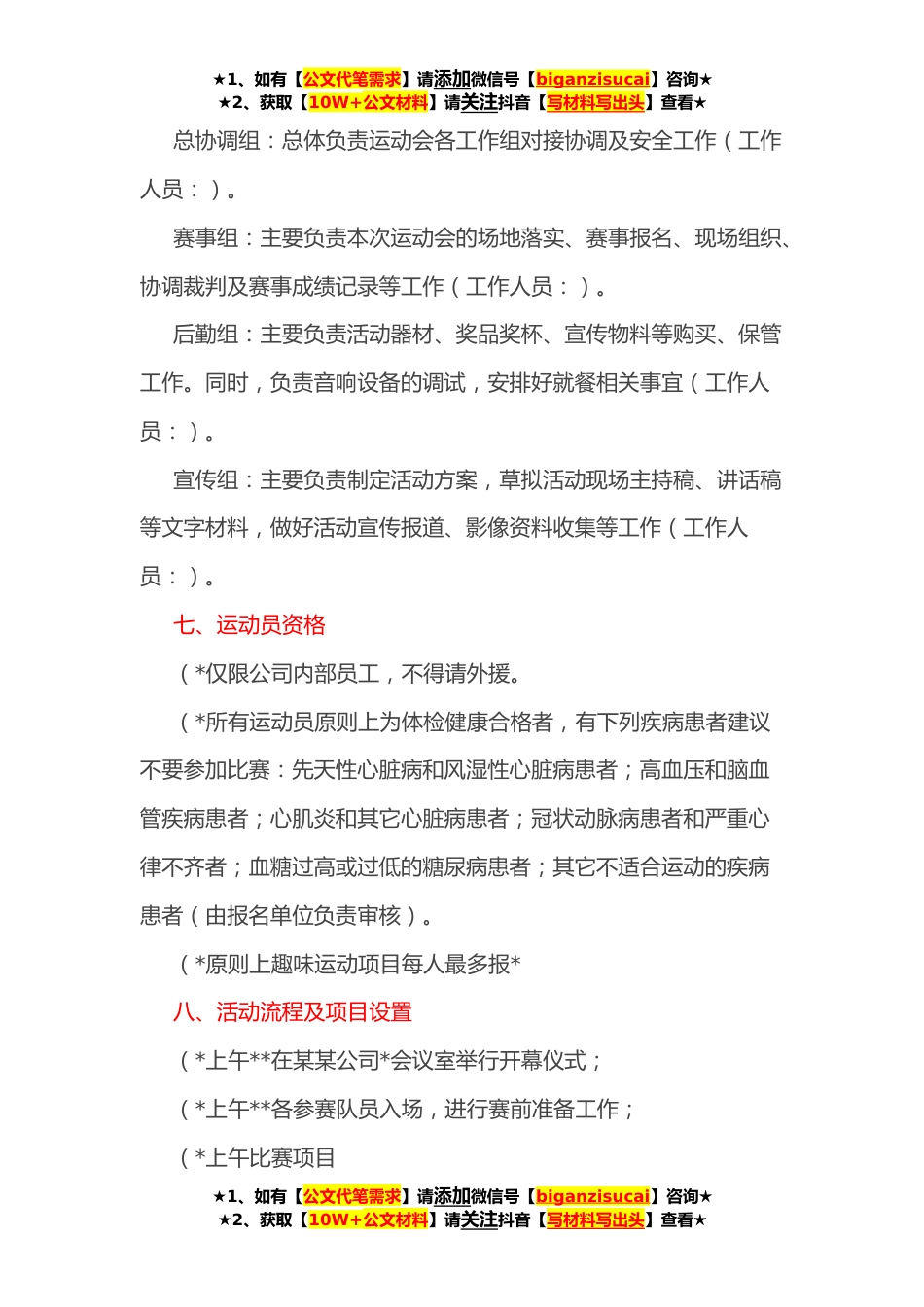 ★1、如有【公文代笔需求】请添加微信号【biganzisucai】咨询★
★2、获取【10W+公文材料】请关注抖音【写材料写出头】查看★

总协调组：总体负责运动会各工作组对接协调及安全工作（工作人员：）。

赛事组：主要负责本次运动会的场地落实、赛事报名、现场组织、协调裁判及赛事成绩记录等工作（工作人员：）。

后勤组：主要负责活动器材、奖品奖杯、宣传物料等购买、保管工作。同时，负责音响设备的调试，安排好就餐相关事宜（工作人员：）。

宣传组：主要负责制定活动方案，草拟活动现场主持稿、讲话稿等文字材料，做好活动宣传报道、影像资料收集等工作（工作人员：）。

七、运动员资格

（*仅限公司内部员工，不得请外援。

（*所有运动员原则上为体检健康合格者，有下列疾病患者建议不要参加比赛：先天性心脏病和风湿性心脏病患者；高血压和脑血管疾病患者；心肌炎和其它心脏病患者；冠状动脉病患者和严重心律不齐者；血糖过高或过低的糖尿病患者；其它不适合运动的疾病患者（由报名单位负责审核）。

（*原则上趣味运动项目每人最多报*

八、活动流程及项目设置

（*上午**在某某公司*会议室举行开幕仪式；

（*上午**各参赛队员入场，进行赛前准备工作；

（*上午比赛项目

★1、如有【公文代笔需求】请添加微信号【biganzisucai】咨询★
★2、获取【10W+公文材料】请关注抖音【写材料写出头】查看★